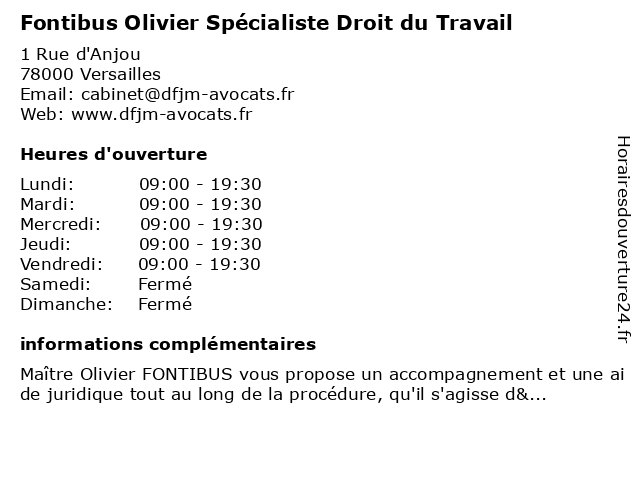 Fontibus Olivier Spécialiste Droit du Travail

1 Rue d'Anjou
78000 Versailles
Email: cabinet@dfjm-avocats.fr
Web: www.dfjm-avocats.fr

Heures d'ouverture

| Lundi: | 09:00 - 19:30 |
|---|---|
| Mardi: | 09:00 - 19:30 |
| Mercredi: | 09:00 - 19:30 |
| Jeudi: | 09:00 - 19:30 |
| Vendredi: | 09:00 - 19:30 |
| Samedi: | Fermé |
| Dimanche: | Fermé |

informations complémentaires

Maître Olivier FONTIBUS vous propose un accompagnement et une ai de juridique tout au long de la procédure, qu'il s'agisse d&...

Horairesdouverture24.fr